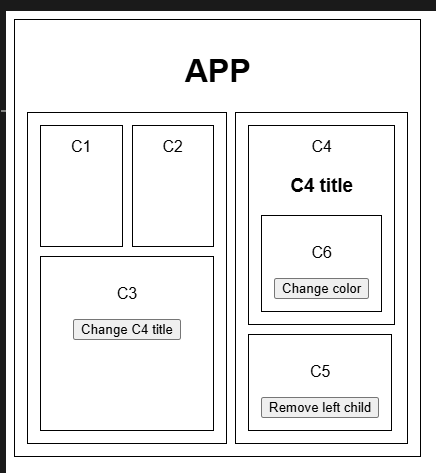 APP

C1

C2

C3

Change C4 title

C4

C4 title

C6

Change color

C5

Remove left child